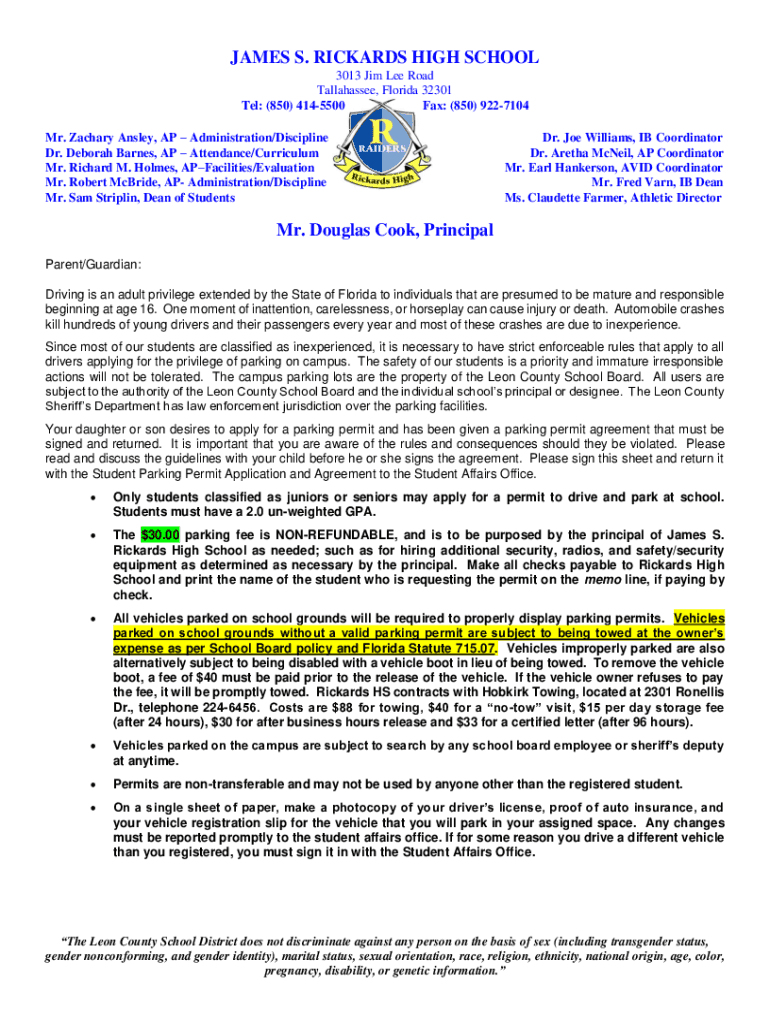 JAMES S. RICKARDS HIGH SCHOOL
3013 Jim Lee Road
Tallahassee, Florida 32301
Tel: (850) 414-5500 Fax: (850) 922-7104

Mr. Zachary Ansley, AP – Administration/Discipline
Dr. Deborah Barnes, AP – Attendance/Curriculum
Mr. Richard M. Holmes, AP–Facilities/Evaluation
Mr. Robert McBride, AP- Administration/Discipline
Mr. Sam Striplin, Dean of Students

R
RAIDERS
Rickards High

Dr. Joe Williams, IB Coordinator
Dr. Aretha McNeil, AP Coordinator
Mr. Earl Hankerson, AVID Coordinator
Mr. Fred Varn, IB Dean
Ms. Claudette Farmer, Athletic Director

Mr. Douglas Cook, Principal

Parent/Guardian:

Driving is an adult privilege extended by the State of Florida to individuals that are presumed to be mature and responsible beginning at age 16. One moment of inattention, carelessness, or horseplay can cause injury or death. Automobile crashes kill hundreds of young drivers and their passengers every year and most of these crashes are due to inexperience.

Since most of our students are classified as inexperienced, it is necessary to have strict enforceable rules that apply to all drivers applying for the privilege of parking on campus. The safety of our students is a priority and immature irresponsible actions will not be tolerated. The campus parking lots are the property of the Leon County School Board. All users are subject to the authority of the Leon County School Board and the individual school's principal or designee. The Leon County Sheriff's Department has law enforcement jurisdiction over the parking facilities.

Your daughter or son desires to apply for a parking permit and has been given a parking permit agreement that must be signed and returned. It is important that you are aware of the rules and consequences should they be violated. Please read and discuss the guidelines with your child before he or she signs the agreement. Please sign this sheet and return it with the Student Parking Permit Application and Agreement to the Student Affairs Office.

• Only students classified as juniors or seniors may apply for a permit to drive and park at school. Students must have a 2.0 un-weighted GPA.

• The $30.00 parking fee is NON-REFUNDABLE, and is to be purposed by the principal of James S. Rickards High School as needed; such as for hiring additional security, radios, and safety/security equipment as determined as necessary by the principal. Make all checks payable to Rickards High School and print the name of the student who is requesting the permit on the memo line, if paying by check.

• All vehicles parked on school grounds will be required to properly display parking permits. Vehicles parked on school grounds without a valid parking permit are subject to being towed at the owner's expense as per School Board policy and Florida Statute 715.07. Vehicles improperly parked are also alternatively subject to being disabled with a vehicle boot in lieu of being towed. To remove the vehicle boot, a fee of $40 must be paid prior to the release of the vehicle. If the vehicle owner refuses to pay the fee, it will be promptly towed. Rickards HS contracts with Hobkirk Towing, located at 2301 Ronellis Dr., telephone 224-6456. Costs are $88 for towing, $40 for a "no-tow" visit, $15 per day storage fee (after 24 hours), $30 for after business hours release and $33 for a certified letter (after 96 hours).

• Vehicles parked on the campus are subject to search by any school board employee or sheriff's deputy at anytime.

• Permits are non-transferable and may not be used by anyone other than the registered student.

• On a single sheet of paper, make a photocopy of your driver's license, proof of auto insurance, and your vehicle registration slip for the vehicle that you will park in your assigned space. Any changes must be reported promptly to the student affairs office. If for some reason you drive a different vehicle than you registered, you must sign it in with the Student Affairs Office.

"The Leon County School District does not discriminate against any person on the basis of sex (including transgender status, gender nonconforming, and gender identity), marital status, sexual orientation, race, religion, ethnicity, national origin, age, color, pregnancy, disability, or genetic information."